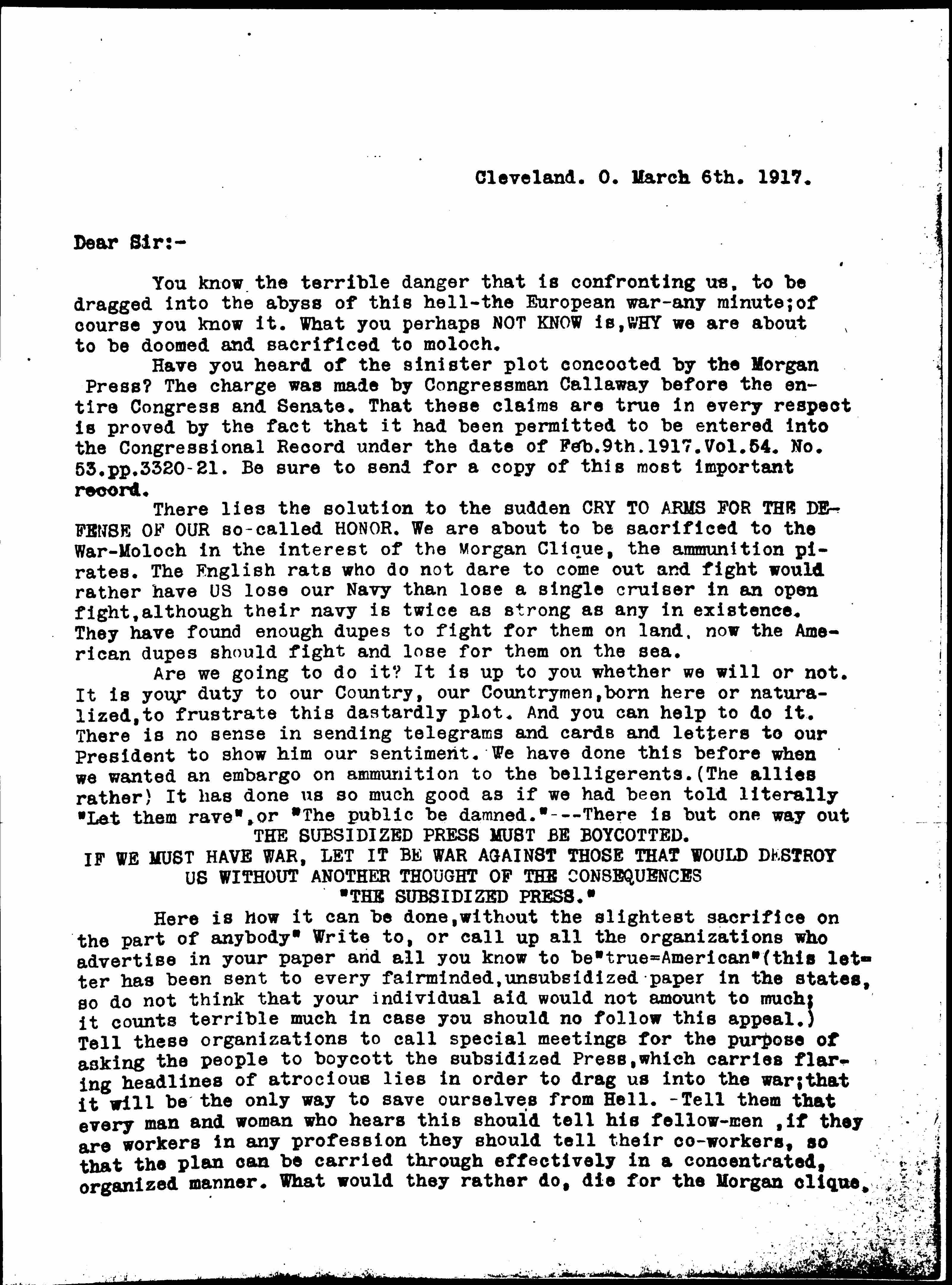 Cleveland. O. March 6th. 1917.

Dear Sir:-

You know the terrible danger that is confronting us, to be dragged into the abyss of this hell-the European war-any minute;of course you know it. What you perhaps NOT KNOW is,WHY we are about to be doomed and sacrificed to moloch.

Have you heard of the sinister plot concocted by the Morgan Press? The charge was made by Congressman Callaway before the entire Congress and Senate. That these claims are true in every respect is proved by the fact that it had been permitted to be entered into the Congressional Record under the date of Feb.9th.1917.Vol.54. No. 53.pp.3320-21. Be sure to send for a copy of this most important record.

There lies the solution to the sudden CRY TO ARMS FOR THE DEFENSE OF OUR so-called HONOR. We are about to be sacrificed to the War-Moloch in the interest of the Morgan Clique, the ammunition pirates. The English rats who do not dare to come out and fight would rather have US lose our Navy than lose a single cruiser in an open fight,although their navy is twice as strong as any in existence. They have found enough dupes to fight for them on land, now the American dupes should fight and lose for them on the sea.

Are we going to do it? It is up to you whether we will or not. It is your duty to our Country, our Countrymen,born here or naturalized,to frustrate this dastardly plot. And you can help to do it. There is no sense in sending telegrams and cards and letters to our President to show him our sentiment. We have done this before when we wanted an embargo on ammunition to the belligerents.(The allies rather) It has done us so much good as if we had been told literally "Let them rave",or "The public be damned."---There is but one way out

THE SUBSIDIZED PRESS MUST BE BOYCOTTED.
IF WE MUST HAVE WAR, LET IT BE WAR AGAINST THOSE THAT WOULD DESTROY US WITHOUT ANOTHER THOUGHT OF THE CONSEQUENCES
"THE SUBSIDIZED PRESS."

Here is how it can be done,without the slightest sacrifice on the part of anybody" Write to, or call up all the organizations who advertise in your paper and all you know to be"true=American"(this letter has been sent to every fairminded,unsubsidized paper in the states, so do not think that your individual aid would not amount to much; it counts terrible much in case you should no follow this appeal.) Tell these organizations to call special meetings for the purpose of asking the people to boycott the subsidized Press,which carries flaring headlines of atrocious lies in order to drag us into the war;that it will be the only way to save ourselves from Hell. -Tell them that every man and woman who hears this should tell his fellow-men ,if they are workers in any profession they should tell their co-workers, so that the plan can be carried through effectively in a concentrated, organized manner. What would they rather do, die for the Morgan clique,